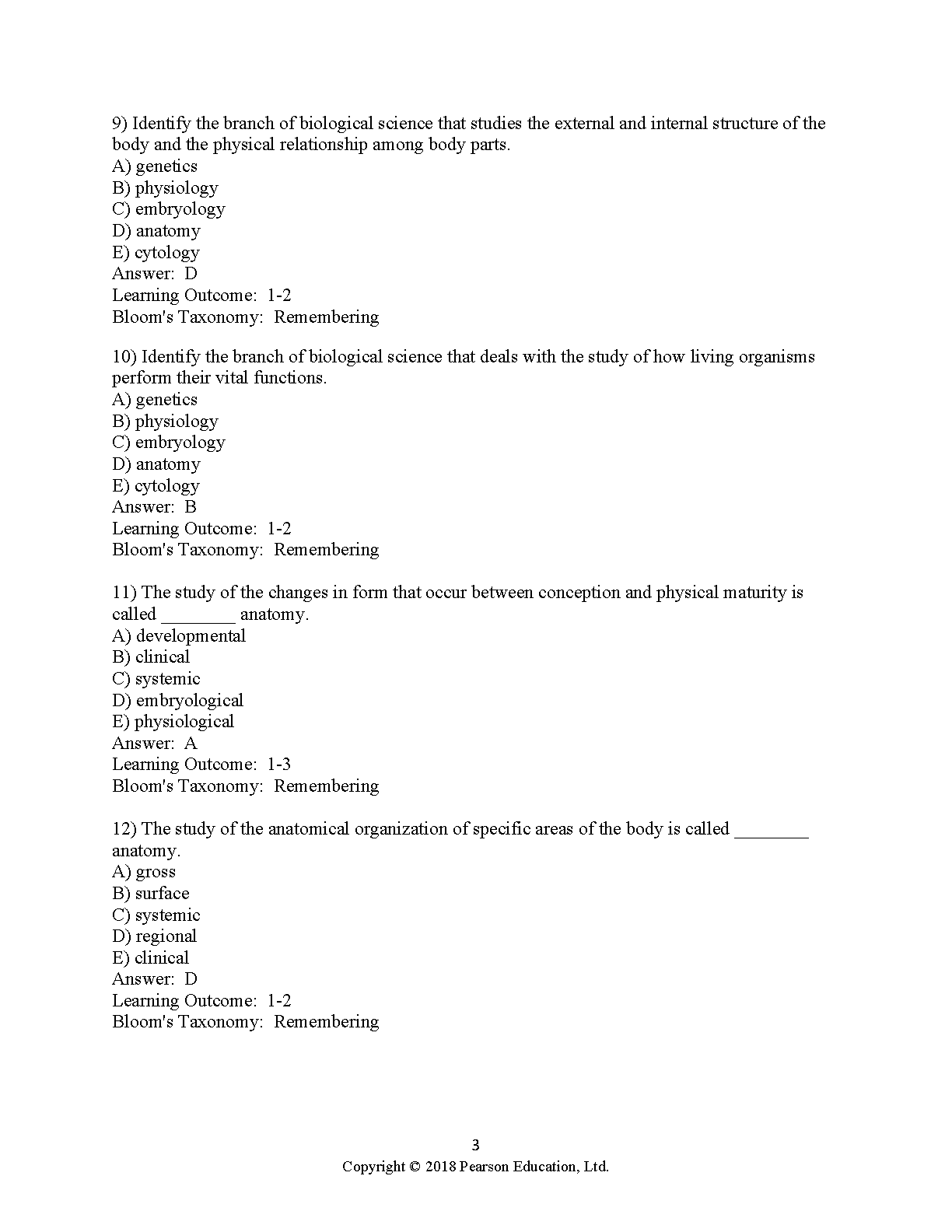 9) Identify the branch of biological science that studies the external and internal structure of the body and the physical relationship among body parts.
A) genetics
B) physiology
C) embryology
D) anatomy
E) cytology
Answer: D
Learning Outcome: 1-2
Bloom's Taxonomy: Remembering

10) Identify the branch of biological science that deals with the study of how living organisms perform their vital functions.
A) genetics
B) physiology
C) embryology
D) anatomy
E) cytology
Answer: B
Learning Outcome: 1-2
Bloom's Taxonomy: Remembering

11) The study of the changes in form that occur between conception and physical maturity is called ________ anatomy.
A) developmental
B) clinical
C) systemic
D) embryological
E) physiological
Answer: A
Learning Outcome: 1-3
Bloom's Taxonomy: Remembering

12) The study of the anatomical organization of specific areas of the body is called ________ anatomy.
A) gross
B) surface
C) systemic
D) regional
E) clinical
Answer: D
Learning Outcome: 1-2
Bloom's Taxonomy: Remembering

3
Copyright © 2018 Pearson Education, Ltd.